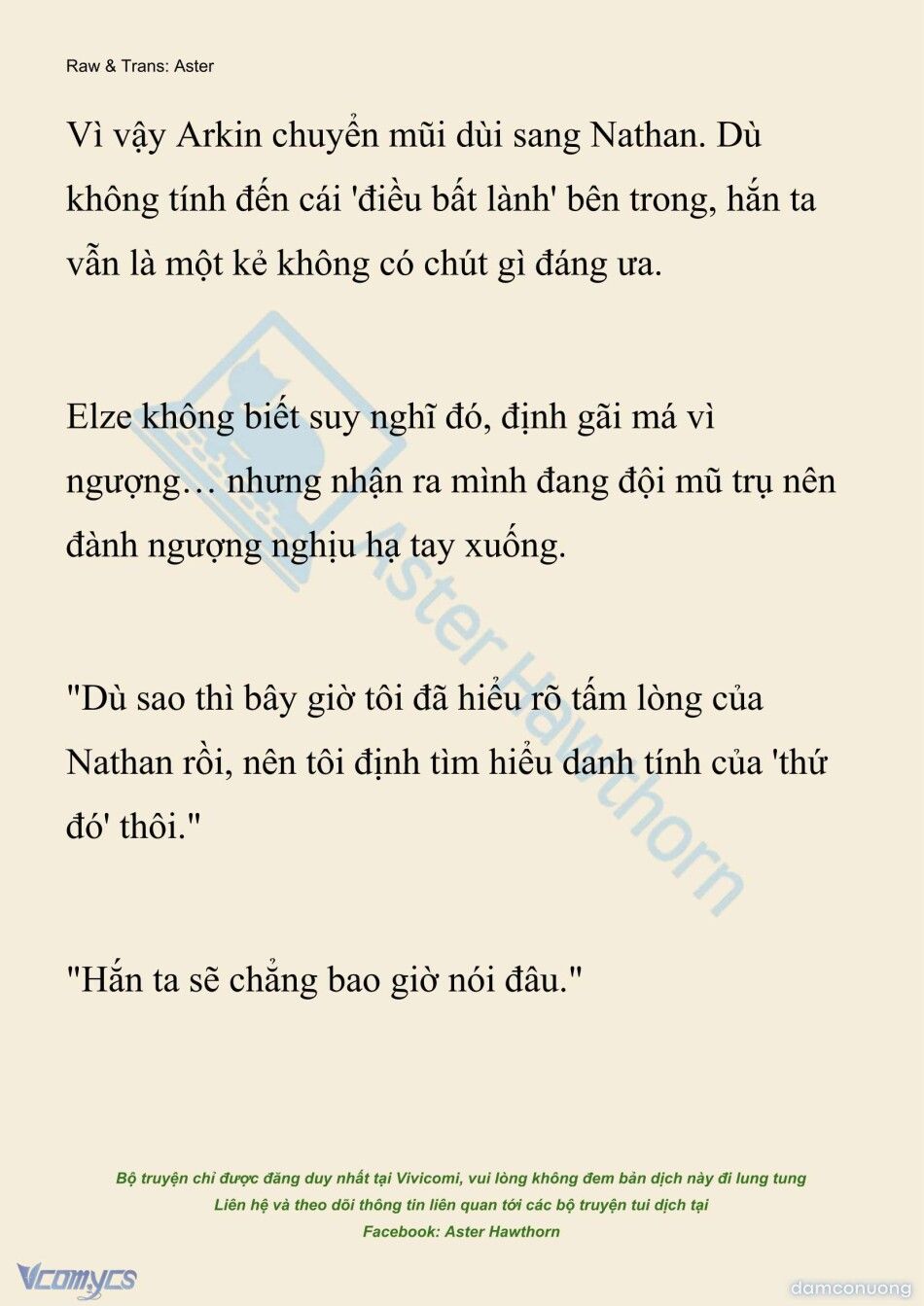 Raw & Trans: Aster

Vì vậy Arkin chuyển mũi dùi sang Nathan. Dù không tính đến cái 'điều bất lành' bên trong, hắn ta vẫn là một kẻ không có chút gì đáng ưa.

Elze không biết suy nghĩ đó, định gãi má vì ngượng… nhưng nhận ra mình đang đội mũ trụ nên đành ngượng nghịu hạ tay xuống.

"Dù sao thì bây giờ tôi đã hiểu rõ tấm lòng của Nathan rồi, nên tôi định tìm hiểu danh tính của 'thứ đó' thôi."

"Hắn ta sẽ chẳng bao giờ nói đâu."

Aster Hawthorn

Bộ truyện chỉ được đăng duy nhất tại Vivicomi, vui lòng không đem bản dịch này đi lung tung
Liên hệ và theo dõi thông tin liên quan tới các bộ truyện tui dịch tại
Facebook: Aster Hawthorn

Vcomycs

damconuong